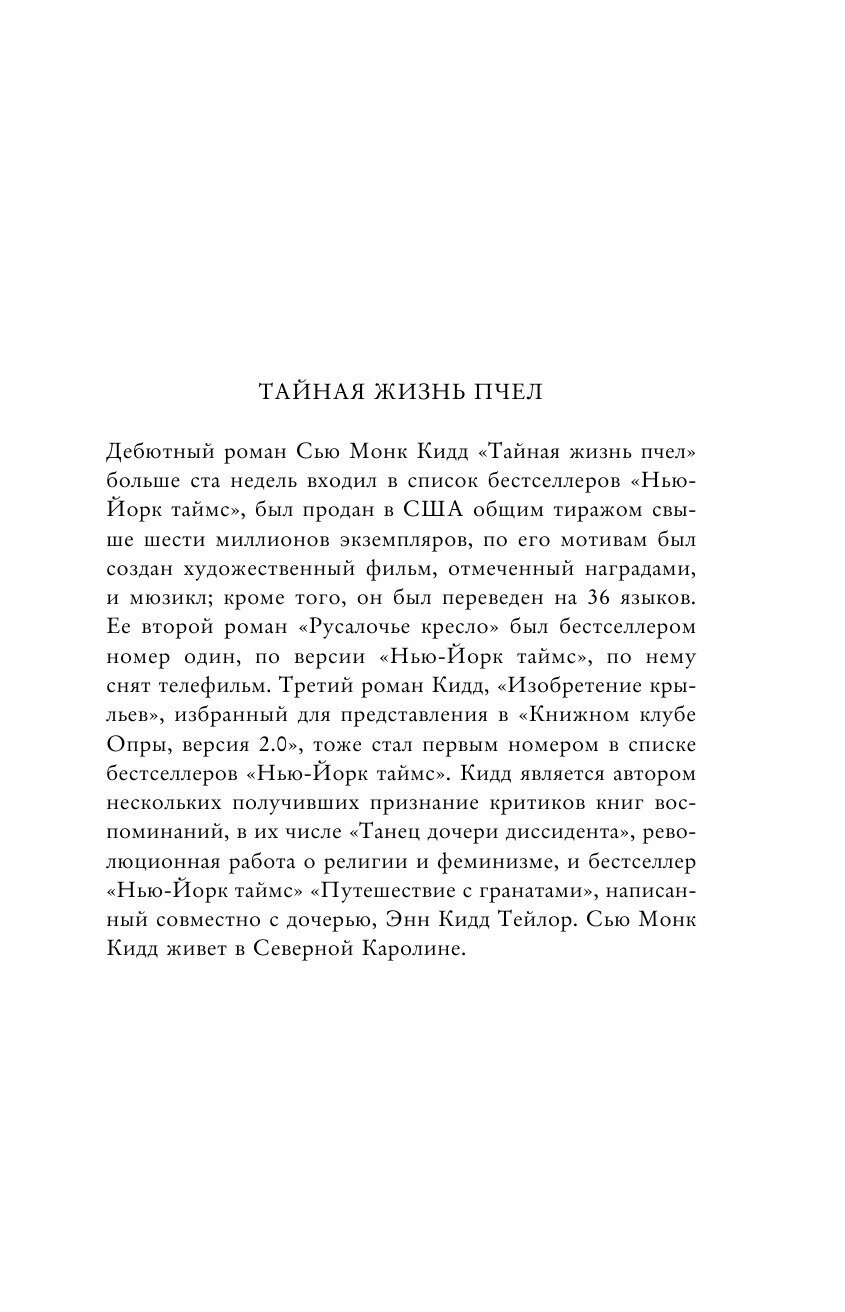 ТАЙНАЯ ЖИЗНЬ ПЧЕЛ

Дебютный роман Сью Монк Кидд «Тайная жизнь пчел» больше ста недель входил в список бестселлеров «Нью-Йорк таймс», был продан в США общим тиражом свыше шести миллионов экземпляров, по его мотивам был создан художественный фильм, отмеченный наградами, и мюзикл; кроме того, он был переведен на 36 языков. Ее второй роман «Русалочье кресло» был бестселлером номер один, по версии «Нью-Йорк таймс», по нему снят телефильм. Третий роман Кидд, «Изобретение крыльев», избранный для представления в «Книжном клубе Опры, версия 2.0», тоже стал первым номером в списке бестселлеров «Нью-Йорк таймс». Кидд является автором нескольких получивших признание критиков книг воспоминаний, в их числе «Танец дочери диссидента», революционная работа о религии и феминизме, и бестселлер «Нью-Йорк таймс» «Путешествие с гранатами», написанный совместно с дочерью, Энн Кидд Тейлор. Сью Монк Кидд живет в Северной Каролине.